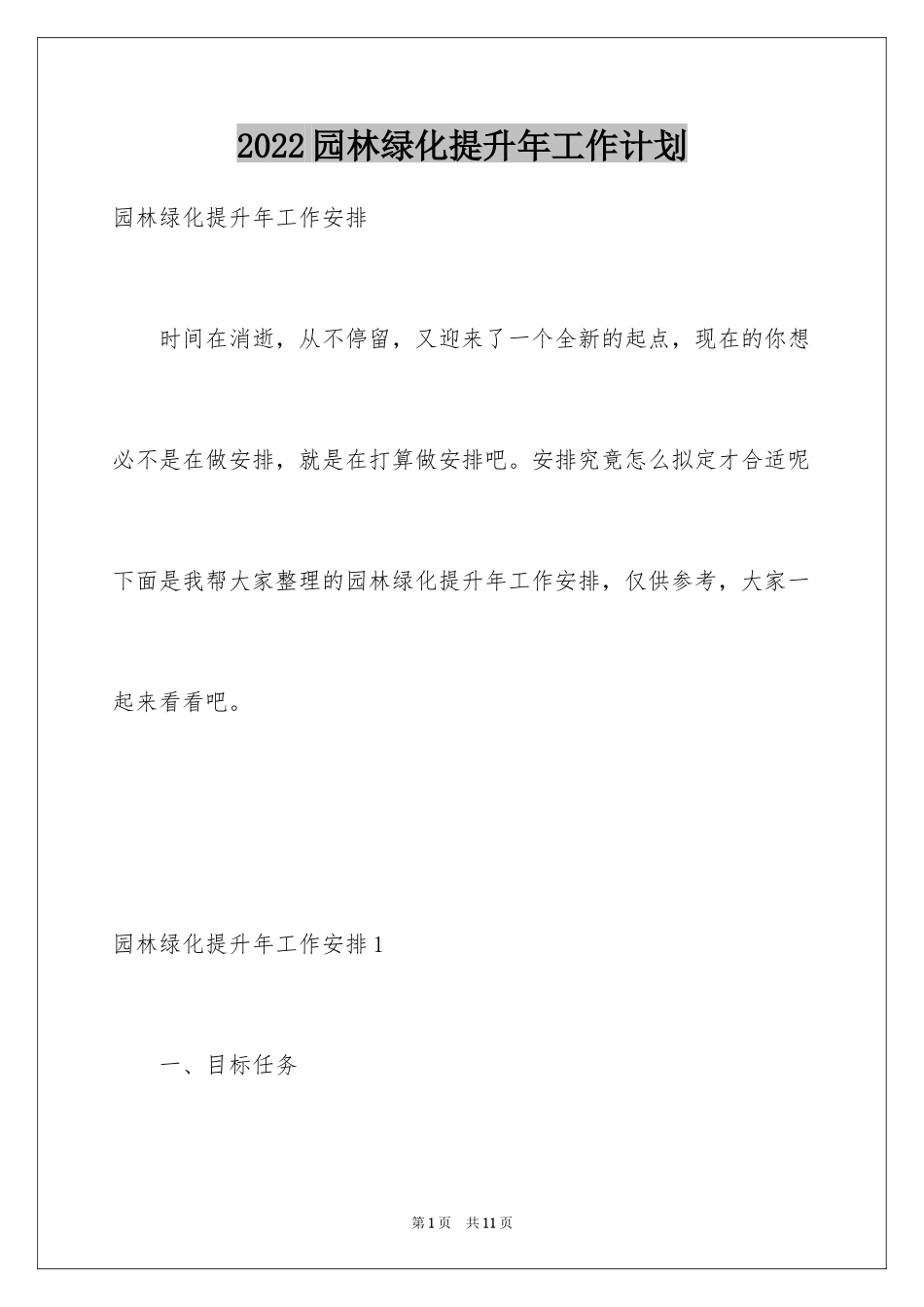 2022园林绿化提升年工作计划

园林绿化提升年工作安排

时间在消逝，从不停留，又迎来了一个全新的起点，现在的你想必不是在做安排，就是在打算做安排吧。安排究竟怎么拟定才合适呢下面是我帮大家整理的园林绿化提升年工作安排，仅供参考，大家一起来看看吧。

园林绿化提升年工作安排1

一、目标任务

第1页 共11页